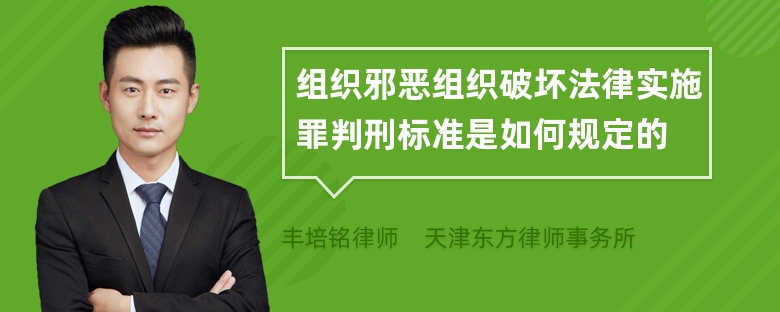 组织邪恶组织破坏法律实施罪判刑标准是如何规定的

丰培铭律师 天津东方律师事务所